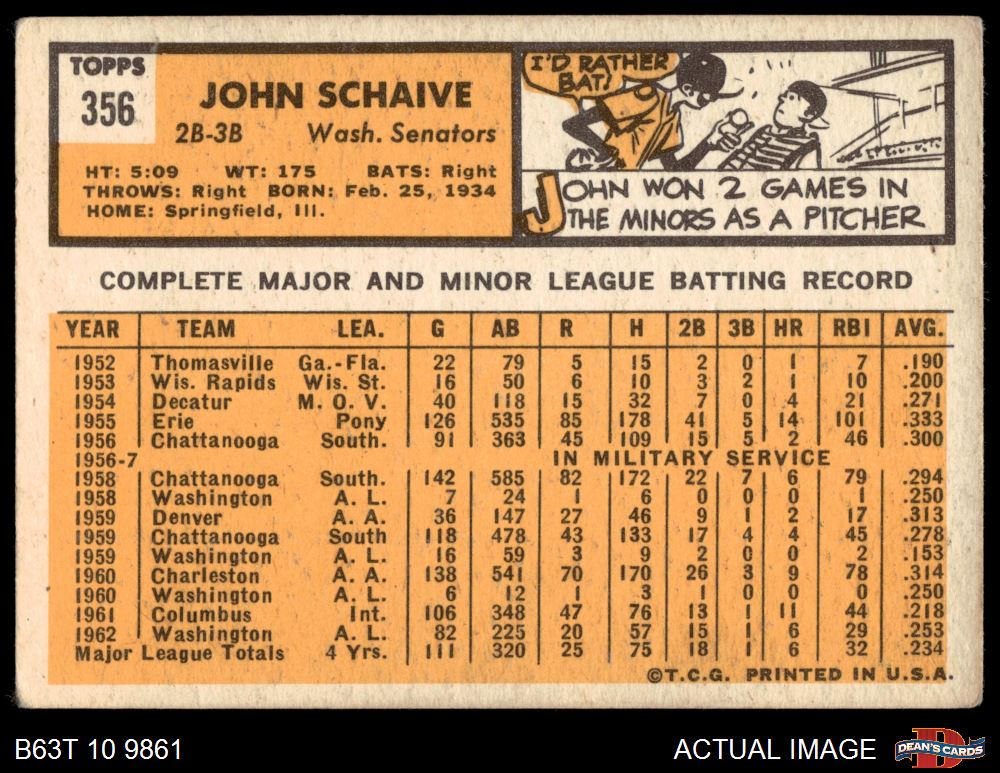 TOPPS
356
JOHN SCHAIVE
2B-3B Wash. Senators
HT: 5:09 WT: 175 BATS: Right
THROWS: Right BORN: Feb. 25, 1934
HOME: Springfield, Ill.

I'D RATHER BAT!

JOHN WON 2 GAMES IN THE MINORS AS A PITCHER

COMPLETE MAJOR AND MINOR LEAGUE BATTING RECORD

| YEAR | TEAM | LEA. | G | AB | R | H | 2B | 3B | HR | RBI | AVG. |
|---|---|---|---|---|---|---|---|---|---|---|---|
| 1952 | Thomasville | Ga.-Fla. | 22 | 79 | 5 | 15 | 2 | 0 | 1 | 7 | .190 |
| 1953 | Wis. Rapids | Wis. St. | 16 | 50 | 6 | 10 | 3 | 2 | 1 | 10 | .200 |
| 1954 | Decatur | M. O. V. | 40 | 118 | 15 | 32 | 7 | 0 | 4 | 21 | .271 |
| 1955 | Erie | Pony | 126 | 535 | 85 | 178 | 41 | 5 | 14 | 101 | .333 |
| 1956 | Chattanooga | South. | 91 | 363 | 45 | 109 | 15 | 5 | 2 | 46 | .300 |
| 1956-7 | IN MILITARY SERVICE | | | | | | | | | | |
| 1958 | Chattanooga | South. | 142 | 585 | 82 | 172 | 22 | 7 | 6 | 79 | .294 |
| 1958 | Washington | A. L. | 7 | 24 | 1 | 6 | 0 | 0 | 0 | 1 | .250 |
| 1959 | Denver | A. A. | 36 | 147 | 27 | 46 | 9 | 1 | 2 | 17 | .313 |
| 1959 | Chattanooga | South | 118 | 478 | 43 | 133 | 17 | 4 | 4 | 45 | .278 |
| 1959 | Washington | A. L. | 16 | 59 | 3 | 9 | 2 | 0 | 0 | 2 | .153 |
| 1960 | Charleston | A. A. | 138 | 541 | 70 | 170 | 26 | 3 | 9 | 78 | .314 |
| 1960 | Washington | A. L. | 6 | 12 | 1 | 3 | 1 | 0 | 0 | 0 | .250 |
| 1961 | Columbus | Int. | 106 | 348 | 47 | 76 | 13 | 1 | 11 | 44 | .218 |
| 1962 | Washington | A. L. | 82 | 225 | 20 | 57 | 15 | 1 | 6 | 29 | .253 |
| Major League Totals | | 4 Yrs. | 111 | 320 | 25 | 75 | 18 | 1 | 6 | 32 | .234 |

©T.C.G. PRINTED IN U.S.A.

B63T 10 9861
ACTUAL IMAGE
DEAN'S CARDS